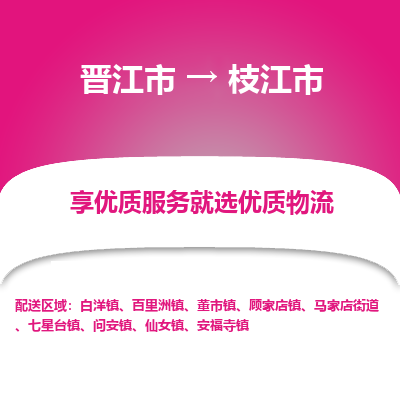 晋江市 → 枝江市

享优质服务就选优质物流

配送区域：白洋镇、百里洲镇、董市镇、顾家店镇、马家店街道、七星台镇、问安镇、仙女镇、安福寺镇